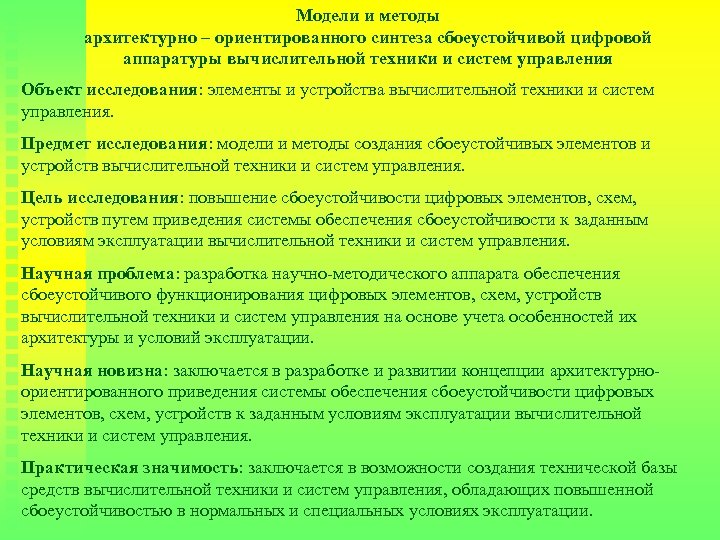 Модели и методы
архитектурно – ориентированного синтеза сбоеустойчивой цифровой аппаратуры вычислительной техники и систем управления

Объект исследования: элементы и устройства вычислительной техники и систем управления.

Предмет исследования: модели и методы создания сбоеустойчивых элементов и устройств вычислительной техники и систем управления.

Цель исследования: повышение сбоеустойчивости цифровых элементов, схем, устройств путем приведения системы обеспечения сбоеустойчивости к заданным условиям эксплуатации вычислительной техники и систем управления.

Научная проблема: разработка научно-методического аппарата обеспечения сбоеустойчивого функционирования цифровых элементов, схем, устройств вычислительной техники и систем управления на основе учета особенностей их архитектуры и условий эксплуатации.

Научная новизна: заключается в разработке и развитии концепции архитектурно-ориентированного приведения системы обеспечения сбоеустойчивости цифровых элементов, схем, устройств к заданным условиям эксплуатации вычислительной техники и систем управления.

Практическая значимость: заключается в возможности создания технической базы средств вычислительной техники и систем управления, обладающих повышенной сбоеустойчивостью в нормальных и специальных условиях эксплуатации.